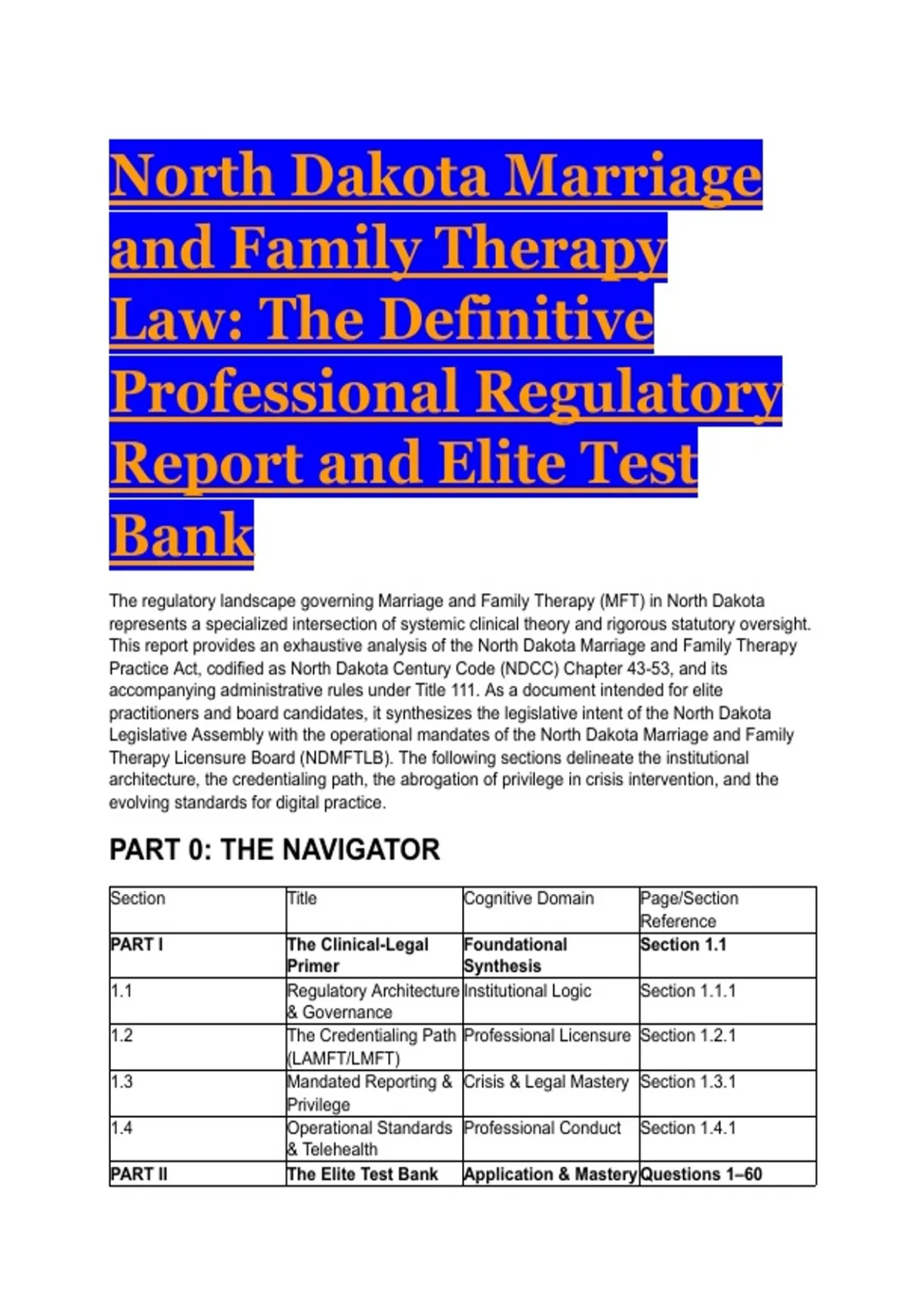 North Dakota Marriage and Family Therapy Law: The Definitive Professional Regulatory Report and Elite Test Bank

The regulatory landscape governing Marriage and Family Therapy (MFT) in North Dakota represents a specialized intersection of systemic clinical theory and rigorous statutory oversight. This report provides an exhaustive analysis of the North Dakota Marriage and Family Therapy Practice Act, codified as North Dakota Century Code (NDCC) Chapter 43-53, and its accompanying administrative rules under Title 111. As a document intended for elite practitioners and board candidates, it synthesizes the legislative intent of the North Dakota Legislative Assembly with the operational mandates of the North Dakota Marriage and Family Therapy Licensure Board (NDMFTLB). The following sections delineate the institutional architecture, the credentialing path, the abrogation of privilege in crisis intervention, and the evolving standards for digital practice.

PART 0: THE NAVIGATOR

| Section | Title | Cognitive Domain | Page/Section Reference |
|---|---|---|---|
| **PART I** | **The Clinical-Legal Primer** | **Foundational Synthesis** | **Section 1.1** |
| 1.1 | Regulatory Architecture & Governance | Institutional Logic | Section 1.1.1 |
| 1.2 | The Credentialing Path (LAMFT/LMFT) | Professional Licensure | Section 1.2.1 |
| 1.3 | Mandated Reporting & Privilege | Crisis & Legal Mastery | Section 1.3.1 |
| 1.4 | Operational Standards & Telehealth | Professional Conduct | Section 1.4.1 |
| **PART II** | **The Elite Test Bank** | **Application & Mastery** | **Questions 1–60** |